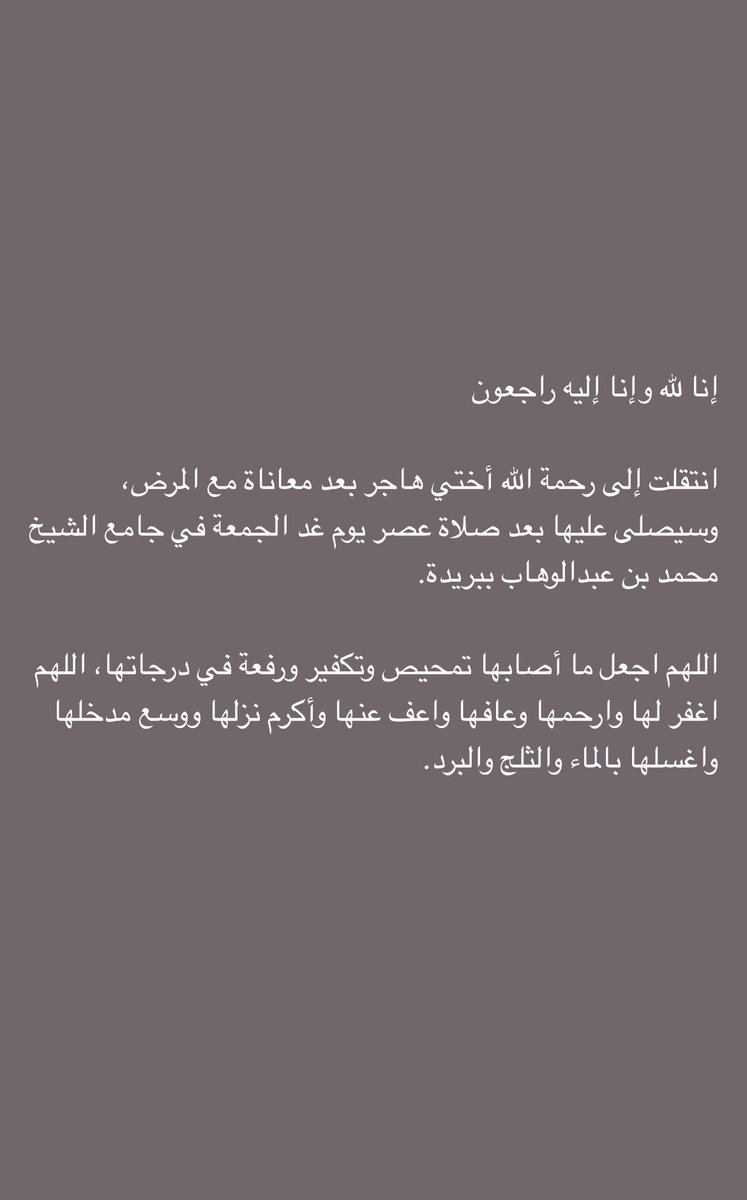 إنا لله وإنا إليه راجعون

انتقلت إلى رحمة الله أختي هاجر بعد معاناة مع المرض، وسيصلى عليها بعد صلاة عصر يوم غد الجمعة في جامع الشيخ محمد بن عبدالوهاب ببريدة.

اللهم اجعل ما أصابها تمحيص وتكفير ورفعة في درجاتها، اللهم اغفر لها وارحمها وعافها واعف عنها وأكرم نزلها ووسع مدخلها واغسلها بالماء والثلج والبرد.